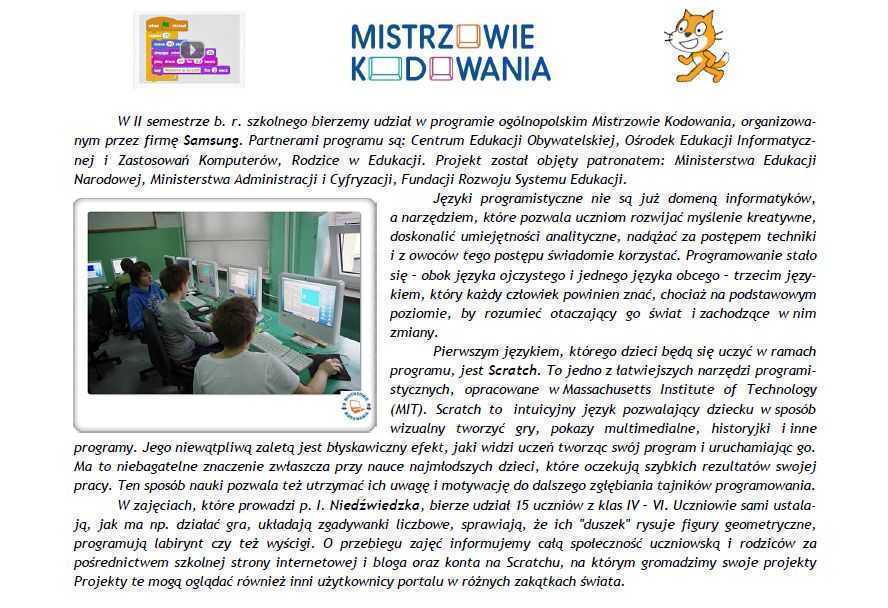 MISTRZOWIE KODOWANIA

W II semestrze b. r. szkolnego bierzemy udział w programie ogólnopolskim Mistrzowie Kodowania, organizowanym przez firmę Samsung. Partnerami programu są: Centrum Edukacji Obywatelskiej, Ośrodek Edukacji Informatycznej i Zastosowań Komputerów, Rodzice w Edukacji. Projekt został objęty patronatem: Ministerstwa Edukacji Narodowej, Ministerstwa Administracji i Cyfryzacji, Fundacji Rozwoju Systemu Edukacji.

Języki programistyczne nie są już domeną informatyków, a narzędziem, które pozwala uczniom rozwijać myślenie kreatywne, doskonalić umiejętności analityczne, nadążać za postępem techniki i z owoców tego postępu świadomie korzystać. Programowanie stało się – obok języka ojczystego i jednego języka obcego – trzecim językiem, który każdy człowiek powinien znać, chociaż na podstawowym poziomie, by rozumieć otaczający go świat i zachodzące w nim zmiany.

Pierwszym językiem, którego dzieci będą się uczyć w ramach programu, jest Scratch. To jedno z łatwiejszych narzędzi programistycznych, opracowane w Massachusetts Institute of Technology (MIT). Scratch to intuicyjny język pozwalający dziecku w sposób wizualny tworzyć gry, pokazy multimedialne, historyjki i inne programy. Jego niewątpliwą zaletą jest błyskawiczny efekt, jaki widzi uczeń tworząc swój program i uruchamiając go. Ma to niebagatelne znaczenie zwłaszcza przy nauce najmłodszych dzieci, które oczekują szybkich rezultatów swojej pracy. Ten sposób nauki pozwala też utrzymać ich uwagę i motywację do dalszego zgłębiania tajników programowania.

W zajęciach, które prowadzi p. I. Niedźwiedzka, bierze udział 15 uczniów z klas IV – VI. Uczniowie sami ustalają, jak ma np. działać gra, układają zgadywanki liczbowe, sprawiają, że ich "duszek" rysuje figury geometryczne, programują labirynt czy też wyścigi. O przebiegu zajęć informujemy całą społeczność uczniowską i rodziców za pośrednictwem szkolnej strony internetowej i bloga oraz konta na Scratchu, na którym gromadzimy swoje projekty Projekty te mogą oglądać również inni użytkownicy portalu w różnych zakątkach świata.